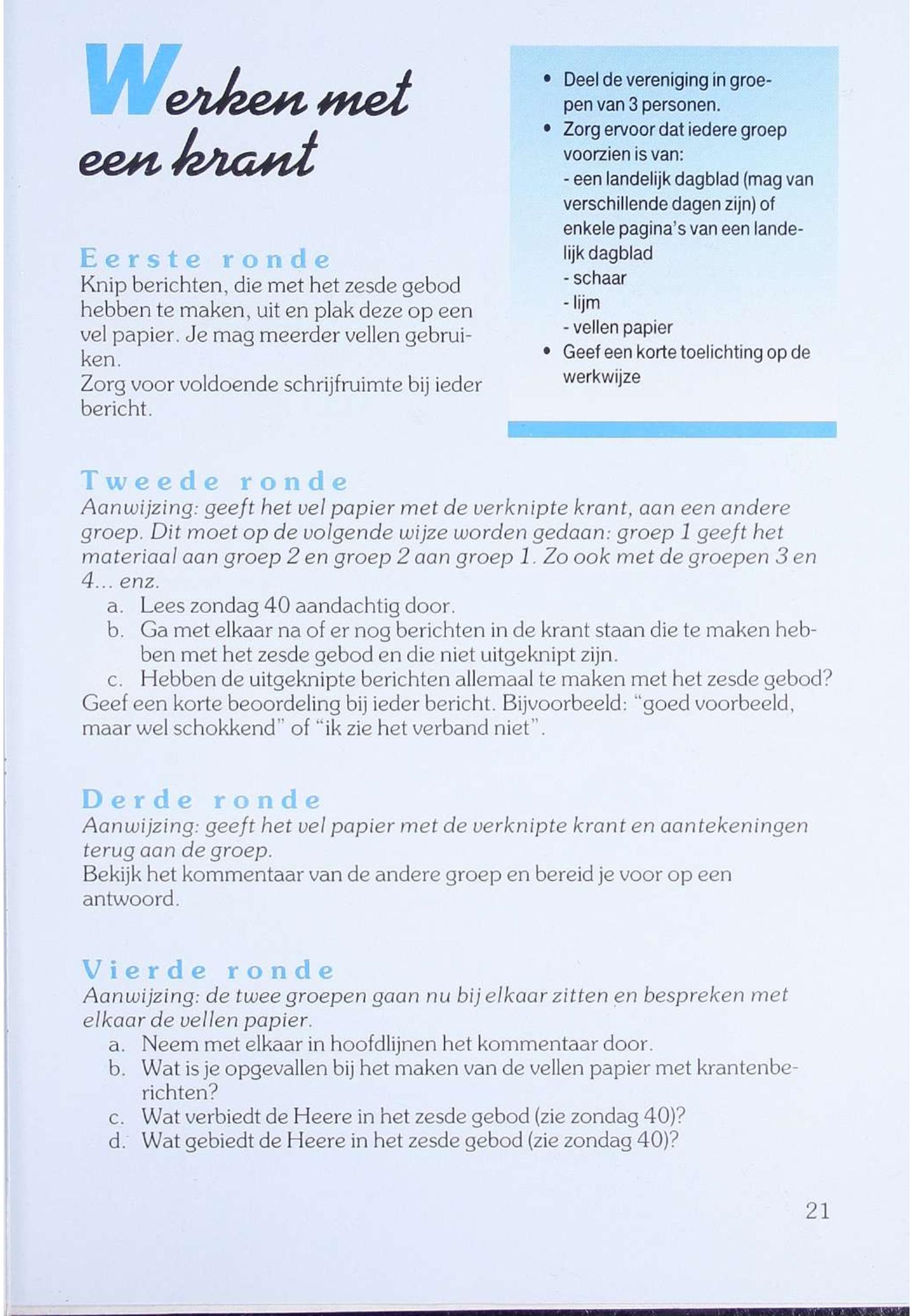 Werken met een krant

Eerste ronde
Knip berichten, die met het zesde gebod hebben te maken, uit en plak deze op een vel papier. Je mag meerder vellen gebruiken.
Zorg voor voldoende schrijfruimte bij ieder bericht.

• Deel de vereniging in groepen van 3 personen.
• Zorg ervoor dat iedere groep voorzien is van:
- een landelijk dagblad (mag van verschillende dagen zijn) of enkele pagina's van een landelijk dagblad
- schaar
- lijm
- vellen papier
• Geef een korte toelichting op de werkwijze

Tweede ronde
Aanwijzing: geeft het vel papier met de verknipte krant, aan een andere groep. Dit moet op de volgende wijze worden gedaan: groep 1 geeft het materiaal aan groep 2 en groep 2 aan groep 1. Zo ook met de groepen 3 en 4... enz.
a. Lees zondag 40 aandachtig door.
b. Ga met elkaar na of er nog berichten in de krant staan die te maken hebben met het zesde gebod en die niet uitgeknipt zijn.
c. Hebben de uitgeknipte berichten allemaal te maken met het zesde gebod?
Geef een korte beoordeling bij ieder bericht. Bijvoorbeeld: "goed voorbeeld, maar wel schokkend" of "ik zie het verband niet".

Derde ronde
Aanwijzing: geeft het vel papier met de verknipte krant en aantekeningen terug aan de groep.
Bekijk het kommentaar van de andere groep en bereid je voor op een antwoord.

Vierde ronde
Aanwijzing: de twee groepen gaan nu bij elkaar zitten en bespreken met elkaar de vellen papier.
a. Neem met elkaar in hoofdlijnen het kommentaar door.
b. Wat is je opgevallen bij het maken van de vellen papier met krantenberichten?
c. Wat verbiedt de Heere in het zesde gebod (zie zondag 40)?
d. Wat gebiedt de Heere in het zesde gebod (zie zondag 40)?

21